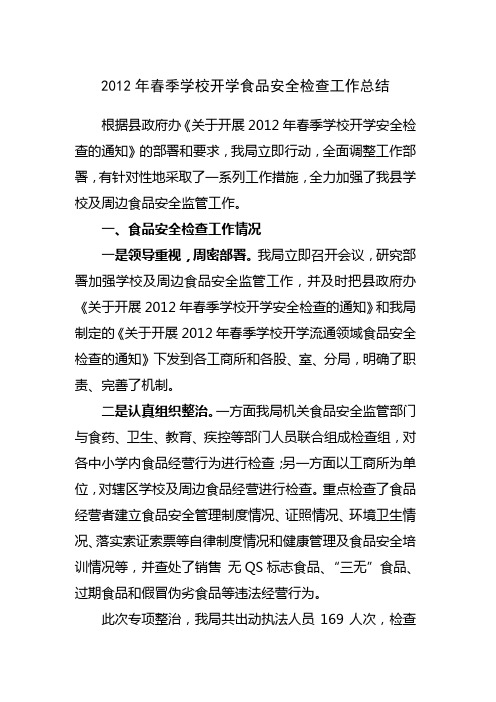 2012 年春季学校开学食品安全检查工作总结

根据县政府办《关于开展 2012 年春季学校开学安全检查的通知》的部署和要求，我局立即行动，全面调整工作部署，有针对性地采取了一系列工作措施，全力加强了我县学校及周边食品安全监管工作。

一、食品安全检查工作情况

一是领导重视，周密部署。我局立即召开会议，研究部署加强学校及周边食品安全监管工作，并及时把县政府办《关于开展 2012 年春季学校开学安全检查的通知》和我局制定的《关于开展 2012 年春季学校开学流通领域食品安全检查的通知》下发到各工商所和各股、室、分局，明确了职责、完善了机制。

二是认真组织整治。一方面我局机关食品安全监管部门与食药、卫生、教育、疾控等部门人员联合组成检查组，对各中小学内食品经营行为进行检查；另一方面以工商所为单位，对辖区学校及周边食品经营进行检查。重点检查了食品经营者建立食品安全管理制度情况、证照情况、环境卫生情况、落实索证索票等自律制度情况和健康管理及食品安全培训情况等，并查处了销售 无 QS 标志食品、“三无” 食品、过期食品和假冒伪劣食品等违法经营行为。

此次专项整治，我局共出动执法人员 169 人次，检查